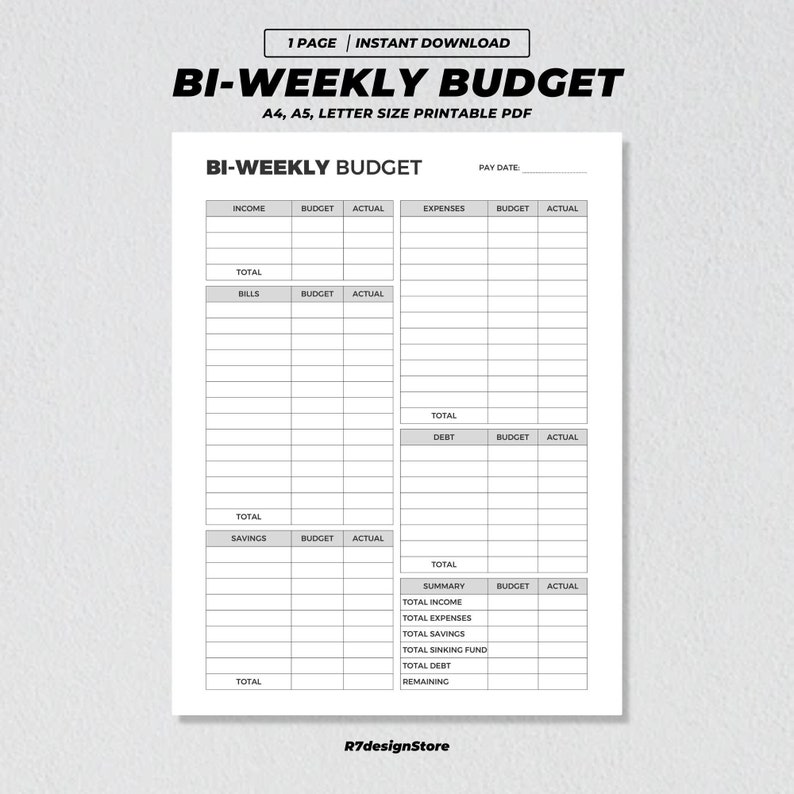 1 PAGE | INSTANT DOWNLOAD

BI-WEEKLY BUDGET

A4, A5, LETTER SIZE PRINTABLE PDF

BI-WEEKLY BUDGET

PAY DATE: ____

| INCOME | BUDGET | ACTUAL |
|---|---|---|
| | | |
| | | |
| | | |
| TOTAL | | |

| BILLS | BUDGET | ACTUAL |
|---|---|---|
| | | |
| | | |
| | | |
| | | |
| | | |
| | | |
| | | |
| | | |
| | | |
| | | |
| | | |
| | | |
| | | |
| TOTAL | | |

| SAVINGS | BUDGET | ACTUAL |
|---|---|---|
| | | |
| | | |
| | | |
| | | |
| | | |
| | | |
| | | |
| | | |
| TOTAL | | |

| EXPENSES | BUDGET | ACTUAL |
|---|---|---|
| | | |
| | | |
| | | |
| | | |
| | | |
| | | |
| | | |
| | | |
| | | |
| | | |
| | | |
| | | |
| TOTAL | | |

| DEBT | BUDGET | ACTUAL |
|---|---|---|
| | | |
| | | |
| | | |
| | | |
| | | |
| | | |
| | | |
| TOTAL | | |

| SUMMARY | BUDGET | ACTUAL |
|---|---|---|
| TOTAL INCOME | | |
| TOTAL EXPENSES | | |
| TOTAL SAVINGS | | |
| TOTAL SINKING FUND | | |
| TOTAL DEBT | | |
| REMAINING | | |

R7designStore